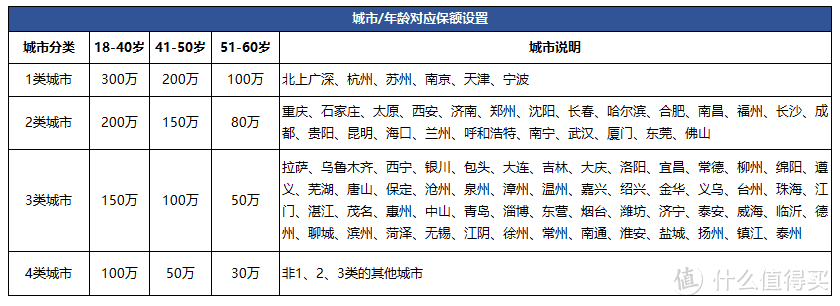 城市/年龄对应保额设置

| 城市分类 | 18-40岁 | 41-50岁 | 51-60岁 | 城市说明 |
|---|---|---|---|---|
| 1类城市 | 300万 | 200万 | 100万 | 北上广深、杭州、苏州、南京、天津、宁波 |
| 2类城市 | 200万 | 150万 | 80万 | 重庆、石家庄、太原、西安、济南、郑州、沈阳、长春、哈尔滨、合肥、南昌、福州、长沙、成都、贵阳、昆明、海口、兰州、呼和浩特、南宁、武汉、厦门、东莞、佛山 |
| 3类城市 | 150万 | 100万 | 50万 | 拉萨、乌鲁木齐、西宁、银川、包头、大连、吉林、大庆、洛阳、宜昌、常德、柳州、绵阳、遵义、芜湖、唐山、保定、沧州、泉州、漳州、温州、嘉兴、绍兴、金华、义乌、台州、珠海、江门、湛江、茂名、惠州、中山、青岛、淄博、东营、烟台、潍坊、济宁、泰安、威海、临沂、德州、聊城、滨州、菏泽、无锡、江阴、徐州、常州、南通、淮安、盐城、扬州、镇江、泰州 |
| 4类城市 | 100万 | 50万 | 30万 | 非1、2、3类的其他城市 |

值 什么值得买